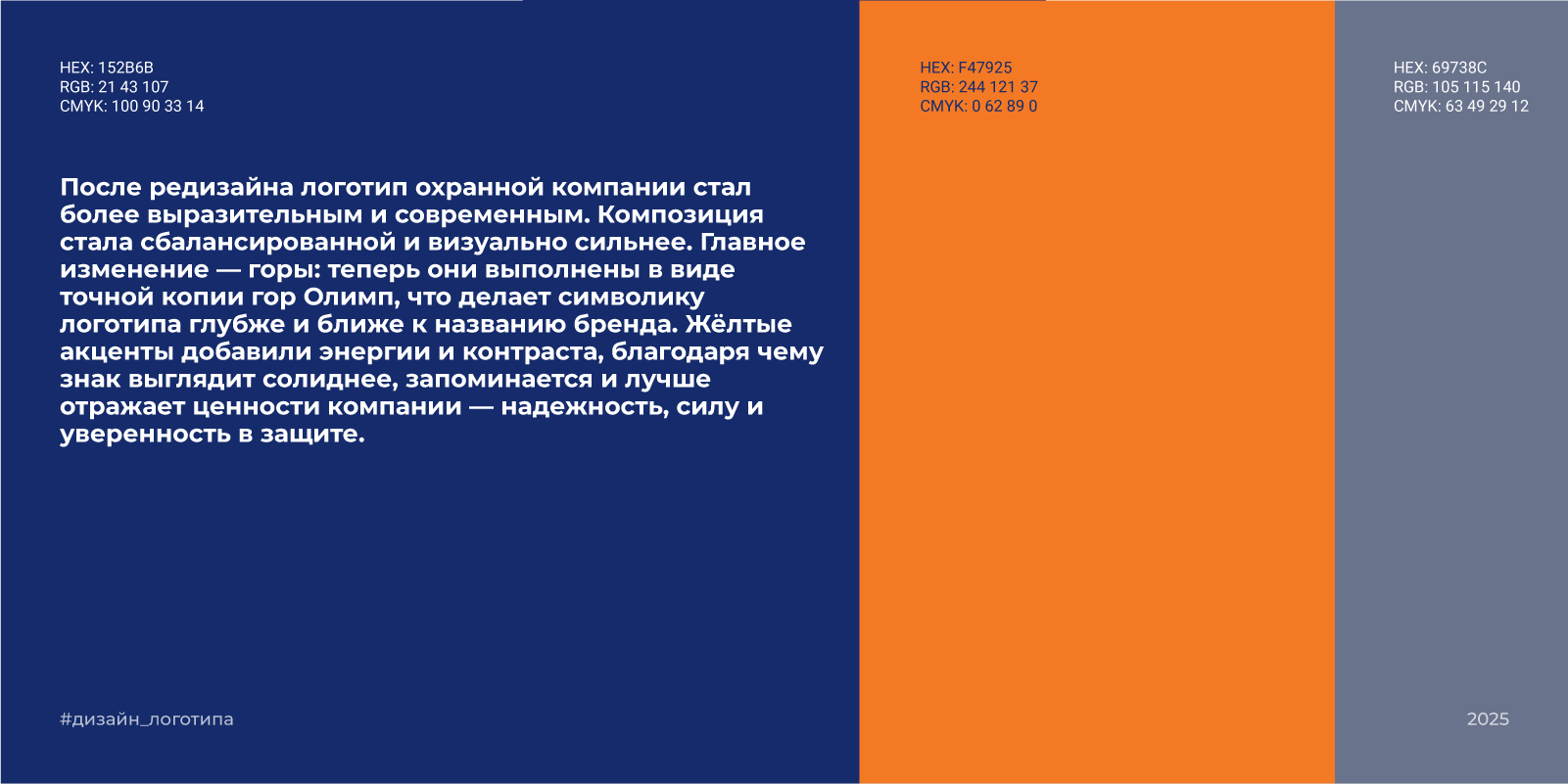 HEX: 152B6B
RGB: 21 43 107
CMYK: 100 90 33 14

После редизайна логотип охранной компании стал более выразительным и современным. Композиция стала сбалансированной и визуально сильнее. Главное изменение — горы: теперь они выполнены в виде точной копии гор Олимп, что делает символику логотипа глубже и ближе к названию бренда. Жёлтые акценты добавили энергии и контраста, благодаря чему знак выглядит солиднее, запоминается и лучше отражает ценности компании — надежность, силу и уверенность в защите.

#дизайн_логотипа

HEX: F47925
RGB: 244 121 37
CMYK: 0 62 89 0

HEX: 69738C
RGB: 105 115 140
CMYK: 63 49 29 12

2025